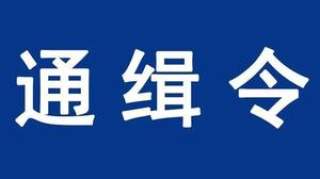 通缉令